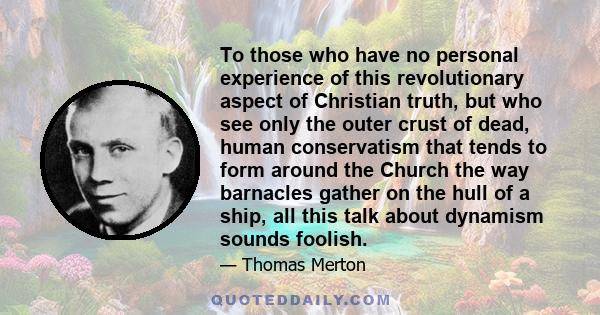 To those who have no personal experience of this revolutionary aspect of Christian truth, but who see only the outer crust of dead, human conservatism that tends to form around the Church the way barnacles gather on the hull of a ship, all this talk about dynamism sounds foolish.

— Thomas Merton

QUOTEDDAILY.COM